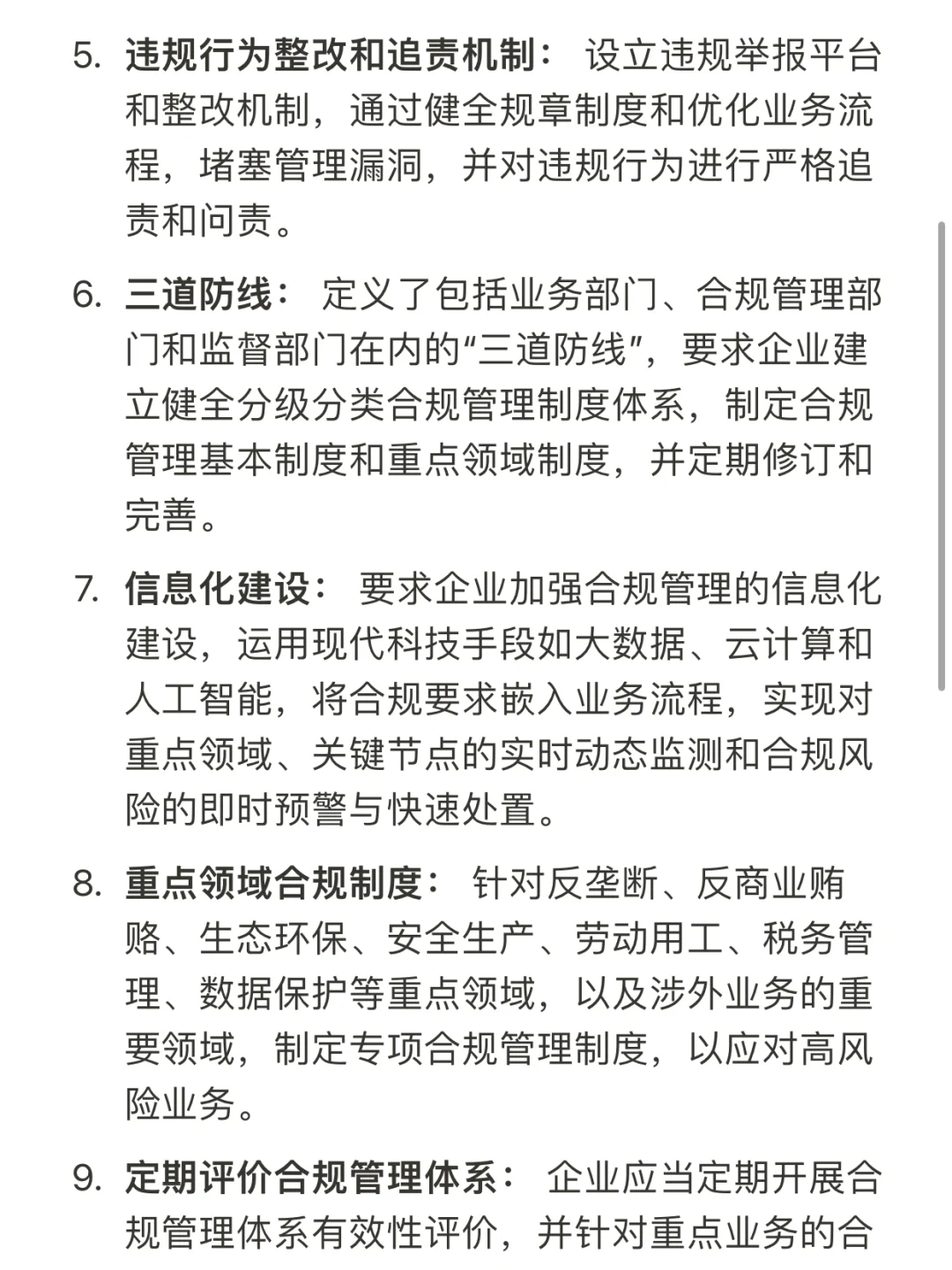 5. 违规行为整改和追责机制： 设立违规举报平台和整改机制，通过健全规章制度和优化业务流程，堵塞管理漏洞，并对违规行为进行严格追责和问责。

6. 三道防线： 定义了包括业务部门、合规管理部门和监督部门在内的“三道防线”，要求企业建立健全分级分类合规管理制度体系，制定合规管理基本制度和重点领域制度，并定期修订和完善。

7. 信息化建设： 要求企业加强合规管理的信息化建设，运用现代科技手段如大数据、云计算和人工智能，将合规要求嵌入业务流程，实现对重点领域、关键节点的实时动态监测和合规风险的即时预警与快速处置。

8. 重点领域合规制度： 针对反垄断、反商业贿赂、生态环保、安全生产、劳动用工、税务管理、数据保护等重点领域，以及涉外业务的重要领域，制定专项合规管理制度，以应对高风险业务。

9. 定期评价合规管理体系： 企业应当定期开展合规管理体系有效性评价，并针对重点业务的合